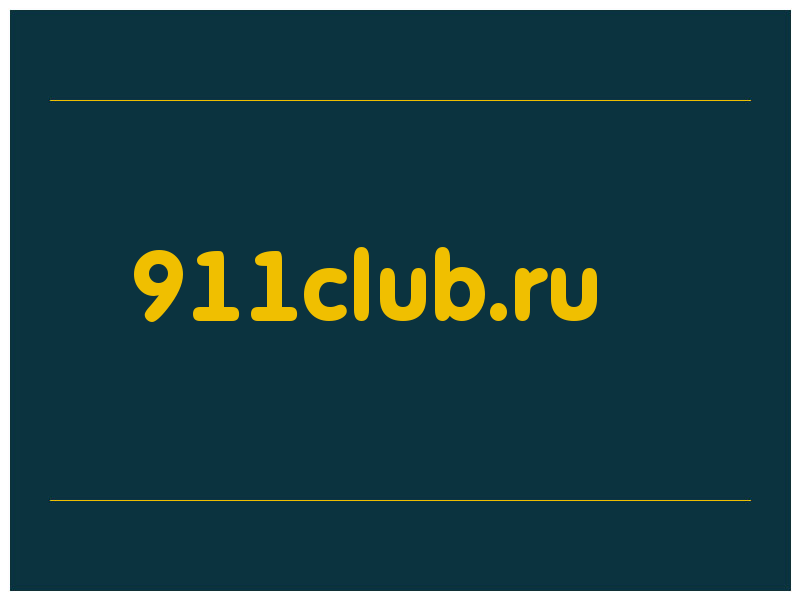 911club.ru